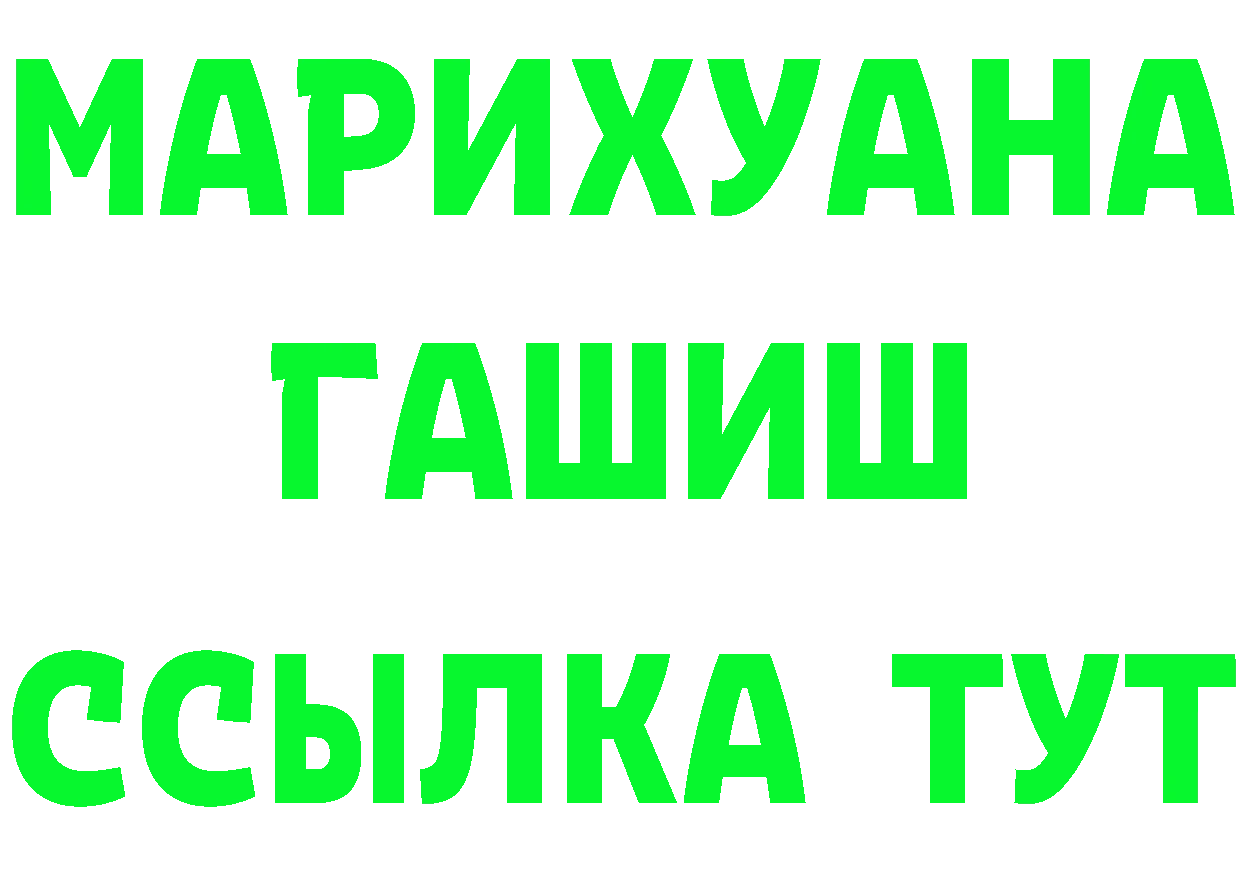 МАРИХУАНА
ГАШИШ
ССЫЛКА ТУТ